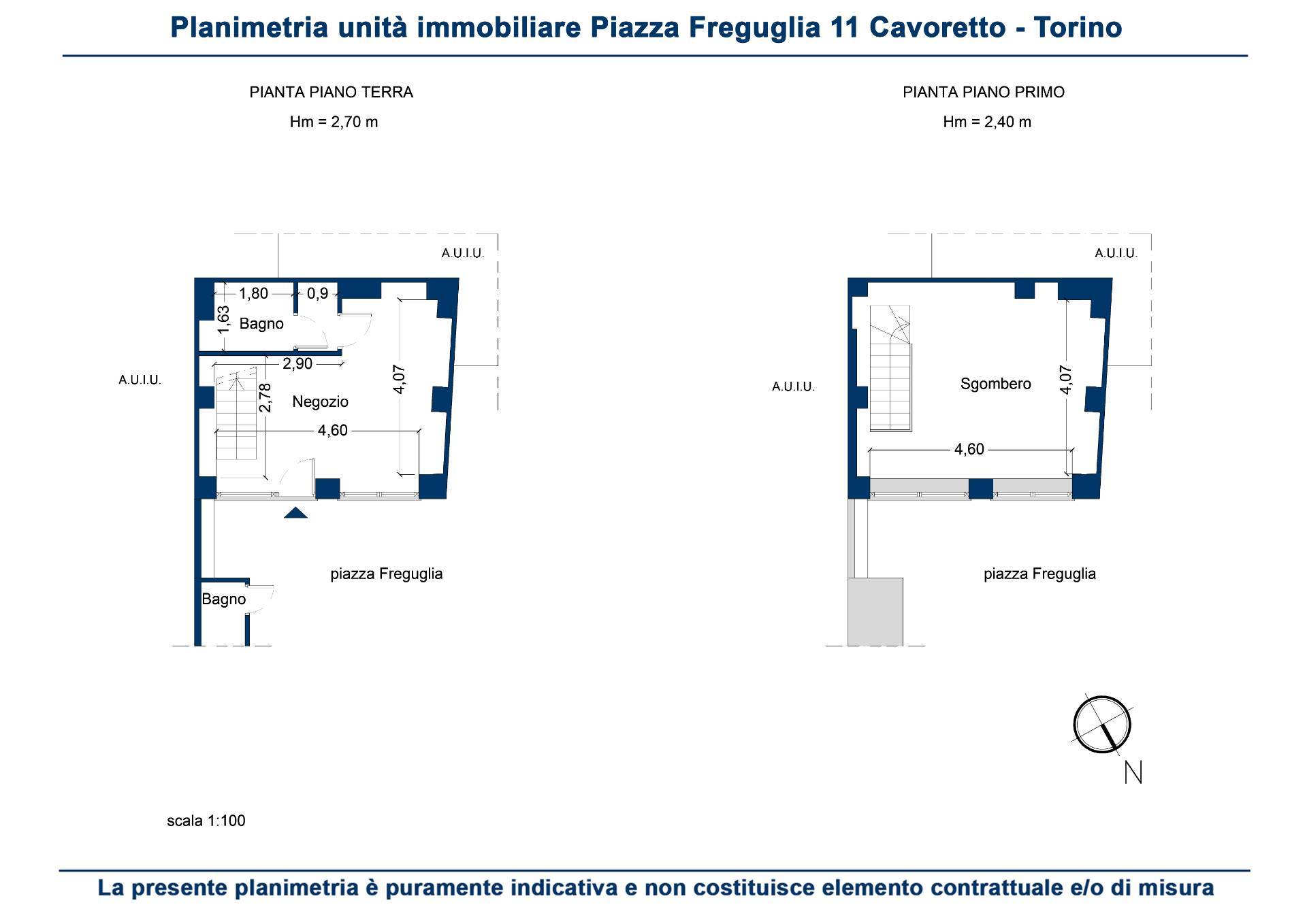 Planimetria unità immobiliare Piazza Freguglia 11 Cavoretto - Torino

PIANTA PIANO TERRA

Hm = 2,70 m

A.U.I.U.

1,80

0,9

1,63

Bagno

2,90

A.U.I.U.

2,78

Negozio

4,07

4,60

piazza Freguglia

Bagno

PIANTA PIANO PRIMO

Hm = 2,40 m

A.U.I.U.

A.U.I.U.

Sgombero

4,07

4,60

piazza Freguglia

N

scala 1:100

La presente planimetria è puramente indicativa e non costituisce elemento contrattuale e/o di misura